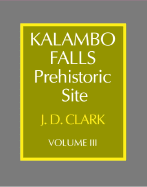 KALAMBO FALLS Prehistoric Site

J. D. CLARK

VOLUME III